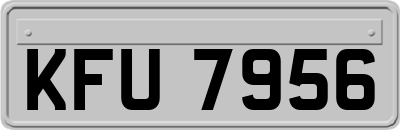 KFU 7956